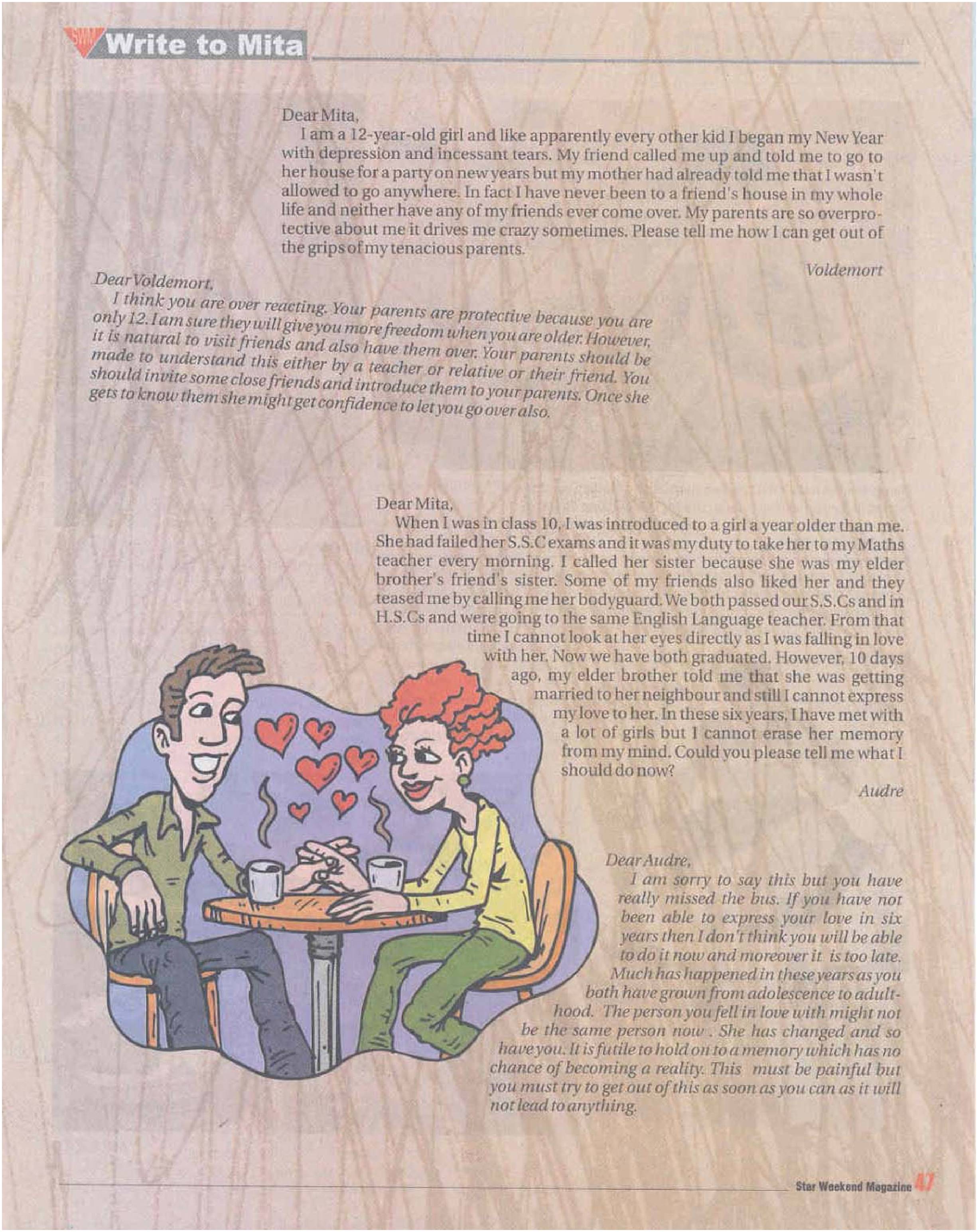 SWM Write to Mita

Dear Mita,

I am a 12-year-old girl and like apparently every other kid I began my New Year with depression and incessant tears. My friend called me up and told me to go to her house for a party on new years but my mother had already told me that I wasn't allowed to go anywhere. In fact I have never been to a friend's house in my whole life and neither have any of my friends ever come over. My parents are so overprotective about me it drives me crazy sometimes. Please tell me how I can get out of the grips of my tenacious parents.

Voldemort

Dear Voldemort,

I think you are over reacting. Your parents are protective because you are only 12. I am sure they will give you more freedom when you are older. However, it is natural to visit friends and also have them over. Your parents should be made to understand this either by a teacher or relative or their friend. You should invite some close friends and introduce them to your parents. Once she gets to know them she might get confidence to let you go over also.

Dear Mita,

When I was in class 10, I was introduced to a girl a year older than me. She had failed her S.S.C exams and it was my duty to take her to my Maths teacher every morning. I called her sister because she was my elder brother's friend's sister. Some of my friends also liked her and they teased me by calling me her bodyguard. We both passed our S.S.Cs and in H.S.Cs and were going to the same English Language teacher. From that time I cannot look at her eyes directly as I was falling in love with her. Now we have both graduated. However, 10 days ago, my elder brother told me that she was getting married to her neighbour and still I cannot express my love to her. In these six years, I have met with a lot of girls but I cannot erase her memory from my mind. Could you please tell me what I should do now?

Audre

Dear Audre,

I am sorry to say this but you have really missed the bus. If you have not been able to express your love in six years then I don't think you will be able to do it now and moreover it is too late. Much has happened in these years as you both have grown from adolescence to adulthood. The person you fell in love with might not be the same person now . She has changed and so have you. It is futile to hold on to a memory which has no chance of becoming a reality. This must be painful but you must try to get out of this as soon as you can as it will not lead to anything.

Star Weekend Magazine 47